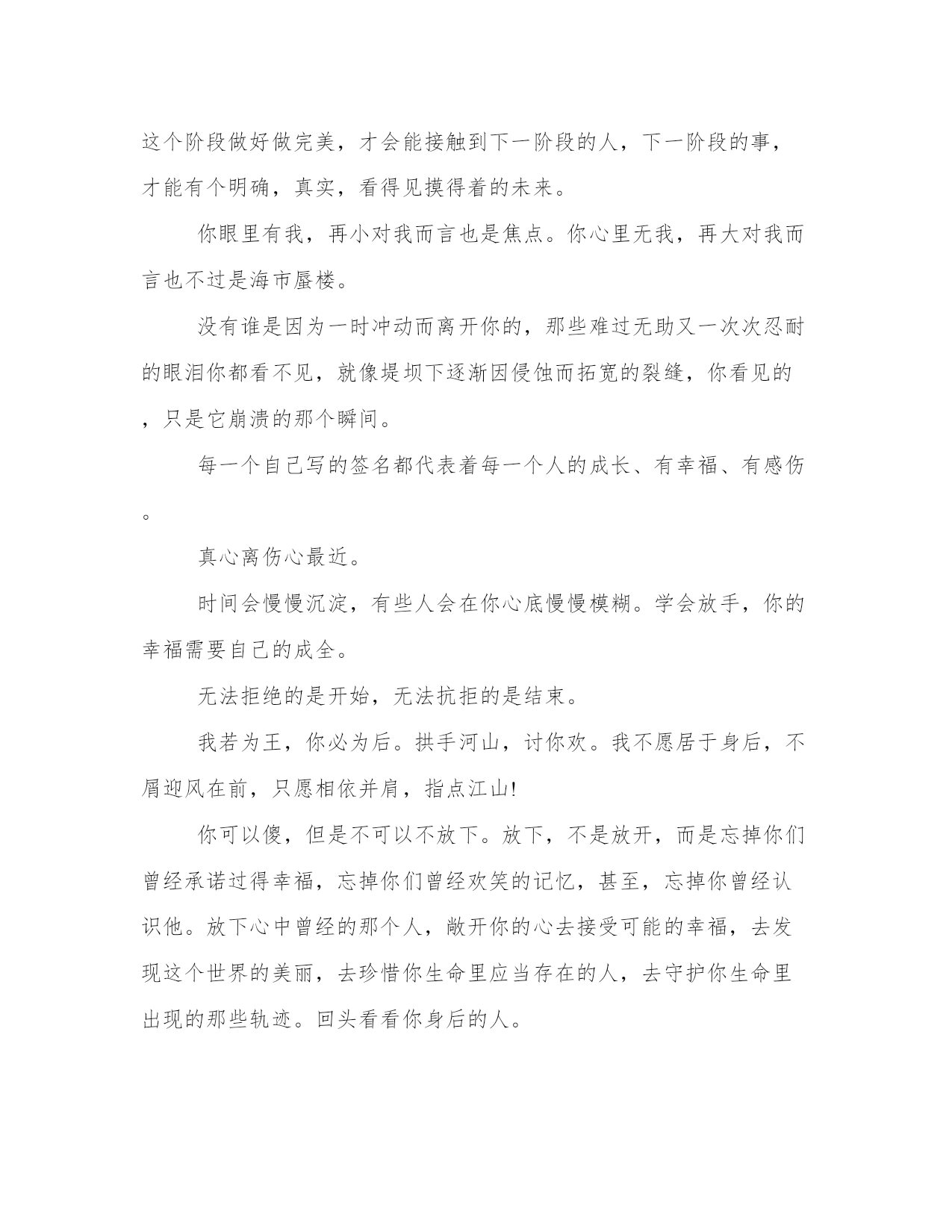 这个阶段做好做完美，才会能接触到下一阶段的人，下一阶段的事，才能有个明确，真实，看得见摸得着的未来。

你眼里有我，再小对我而言也是焦点。你心里无我，再大对我而言也不过是海市蜃楼。

没有谁是因为一时冲动而离开你的，那些难过无助又一次次忍耐的眼泪你都看不见，就像堤坝下逐渐因侵蚀而拓宽的裂缝，你看见的，只是它崩溃的那个瞬间。

每一个自己写的签名都代表着每一个人的成长、有幸福、有感伤。

真心离伤心最近。

时间会慢慢沉淀，有些人会在你心底慢慢模糊。学会放手，你的幸福需要自己的成全。

无法拒绝的是开始，无法抗拒的是结束。

我若为王，你必为后。拱手河山，讨你欢。我不愿居于身后，不屑迎风在前，只愿相依并肩，指点江山!

你可以傻，但是不可以不放下。放下，不是放开，而是忘掉你们曾经承诺过得幸福，忘掉你们曾经欢笑的记忆，甚至，忘掉你曾经认识他。放下心中曾经的那个人，敞开你的心去接受可能的幸福，去发现这个世界的美丽，去珍惜你生命里应当存在的人，去守护你生命里出现的那些轨迹。回头看看你身后的人。